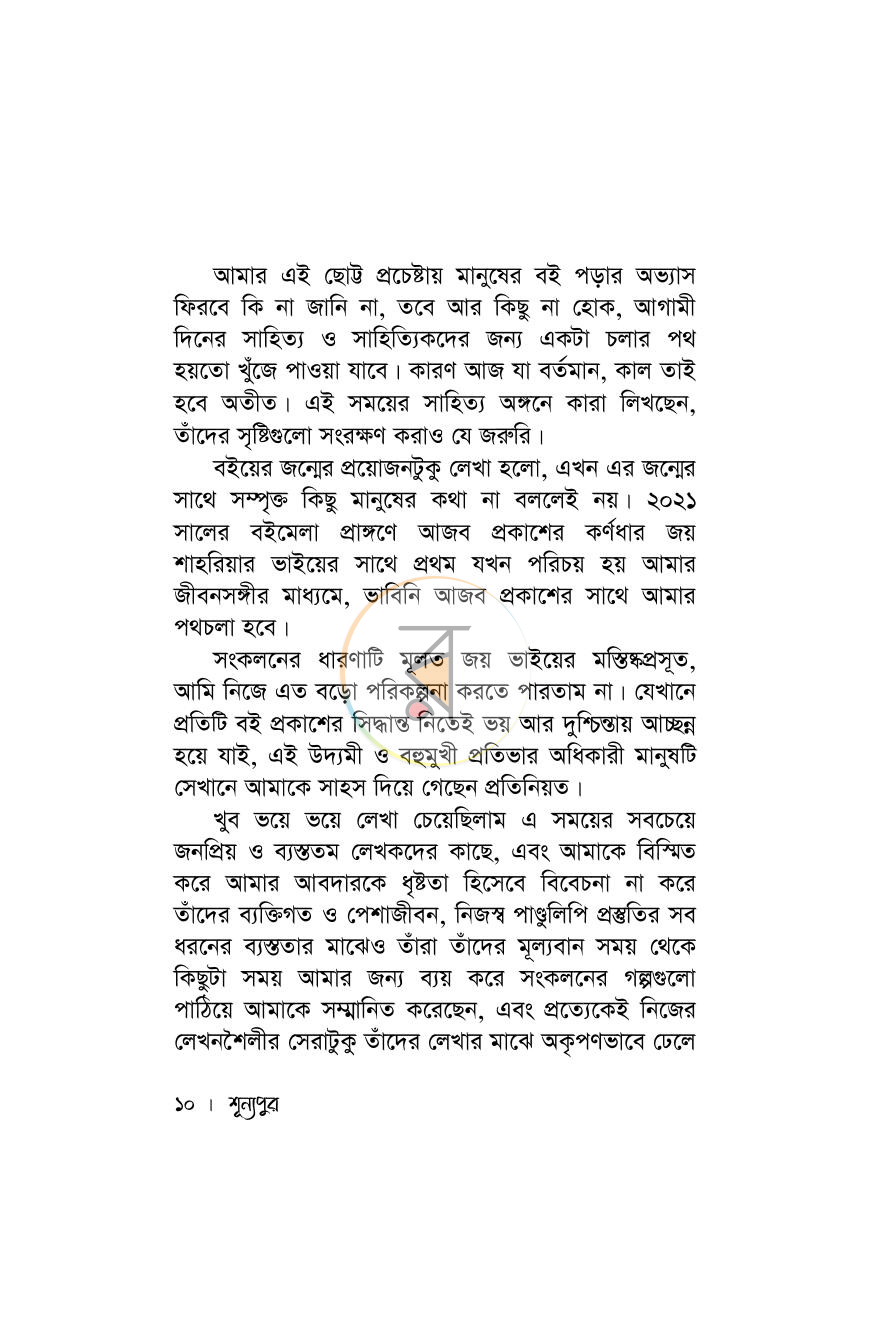 আমার এই ছোট্ট প্রচেষ্টায় মানুষের বই পড়ার অভ্যাস ফিরবে কি না জানি না, তবে আর কিছু না হোক, আগামী দিনের সাহিত্য ও সাহিত্যিকদের জন্য একটা চলার পথ হয়তো খুঁজে পাওয়া যাবে। কারণ আজ যা বর্তমান, কাল তাই হবে অতীত। এই সময়ের সাহিত্য অঙ্গনে কারা লিখছেন, তাঁদের সৃষ্টিগুলো সংরক্ষণ করাও যে জরুরি।

বইয়ের জন্মের প্রয়োজনটুকু লেখা হলো, এখন এর জন্মের সাথে সম্পৃক্ত কিছু মানুষের কথা না বললেই নয়। ২০২১ সালের বইমেলা প্রাঙ্গণে আজব প্রকাশের কর্ণধার জয় শাহরিয়ার ভাইয়ের সাথে প্রথম যখন পরিচয় হয় আমার জীবনসঙ্গীর মাধ্যমে, ভাবিনি আজব প্রকাশের সাথে আমার পথচলা হবে।

সংকলনের ধারণাটি মূলত জয় ভাইয়ের মস্তিষ্কপ্রসূত, আমি নিজে এত বড়ো পরিকল্পনা করতে পারতাম না। যেখানে প্রতিটি বই প্রকাশের সিদ্ধান্ত নিতেই ভয় আর দুশ্চিন্তায় আচ্ছন্ন হয়ে যাই, এই উদ্যমী ও বহুমুখী প্রতিভার অধিকারী মানুষটি সেখানে আমাকে সাহস দিয়ে গেছেন প্রতিনিয়ত।

খুব ভয়ে ভয়ে লেখা চেয়েছিলাম এ সময়ের সবচেয়ে জনপ্রিয় ও ব্যস্ততম লেখকদের কাছে, এবং আমাকে বিস্মিত করে আমার আবদারকে ধৃষ্টতা হিসেবে বিবেচনা না করে তাঁদের ব্যক্তিগত ও পেশাজীবন, নিজস্ব পাণ্ডুলিপি প্রস্তুতির সব ধরনের ব্যস্ততার মাঝেও তাঁরা তাঁদের মূল্যবান সময় থেকে কিছুটা সময় আমার জন্য ব্যয় করে সংকলনের গল্পগুলো পাঠিয়ে আমাকে সম্মানিত করেছেন, এবং প্রত্যেকেই নিজের লেখনশৈলীর সেরাটুকু তাঁদের লেখার মাঝে অকৃপণভাবে ঢেলে

১০ । শূন্যপুর